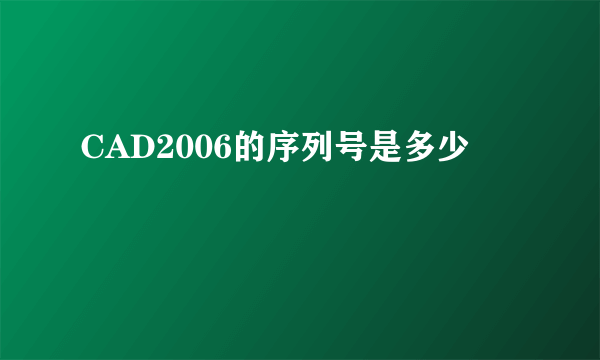 CAD2006的序列号是多少